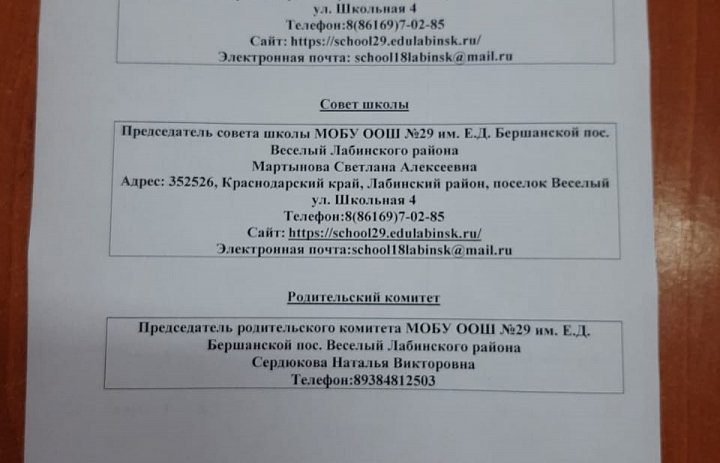 ул. Школьная 4
Телефон:8(86169)7-02-85
Сайт: https://school29.edulabinsk.ru/
Электронная почта: school18labinsk@mail.ru

Совет школы

Председатель совета школы МОБУ ООШ №29 им. Е.Д. Бершанской пос. Веселый Лабинского района
Мартынова Светлана Алексеевна
Адрес: 352526, Краснодарский край, Лабинский район, поселок Веселый ул. Школьная 4
Телефон:8(86169)7-02-85
Сайт: https://school29.edulabinsk.ru/
Электронная почта:school18labinsk@mail.ru

Родительский комитет

Председатель родительского комитета МОБУ ООШ №29 им. Е.Д. Бершанской пос. Веселый Лабинского района
Сердюкова Наталья Викторовна
Телефон:89384812503